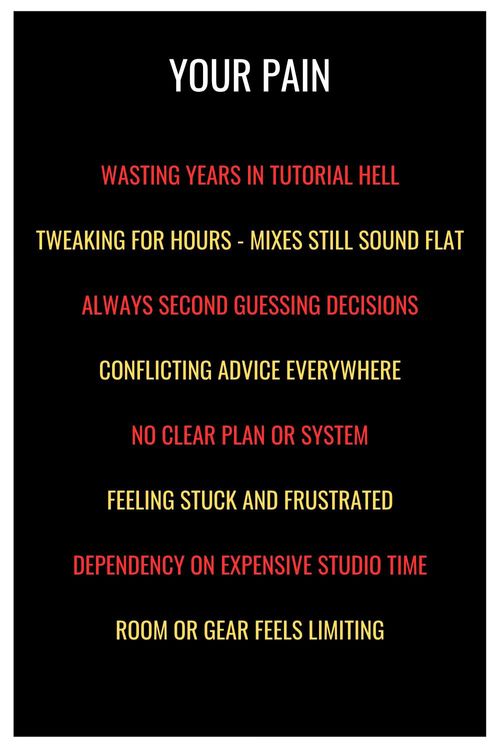 YOUR PAIN

WASTING YEARS IN TUTORIAL HELL

TWEAKING FOR HOURS - MIXES STILL SOUND FLAT

ALWAYS SECOND GUESSING DECISIONS

CONFLICTING ADVICE EVERYWHERE

NO CLEAR PLAN OR SYSTEM

FEELING STUCK AND FRUSTRATED

DEPENDENCY ON EXPENSIVE STUDIO TIME

ROOM OR GEAR FEELS LIMITING